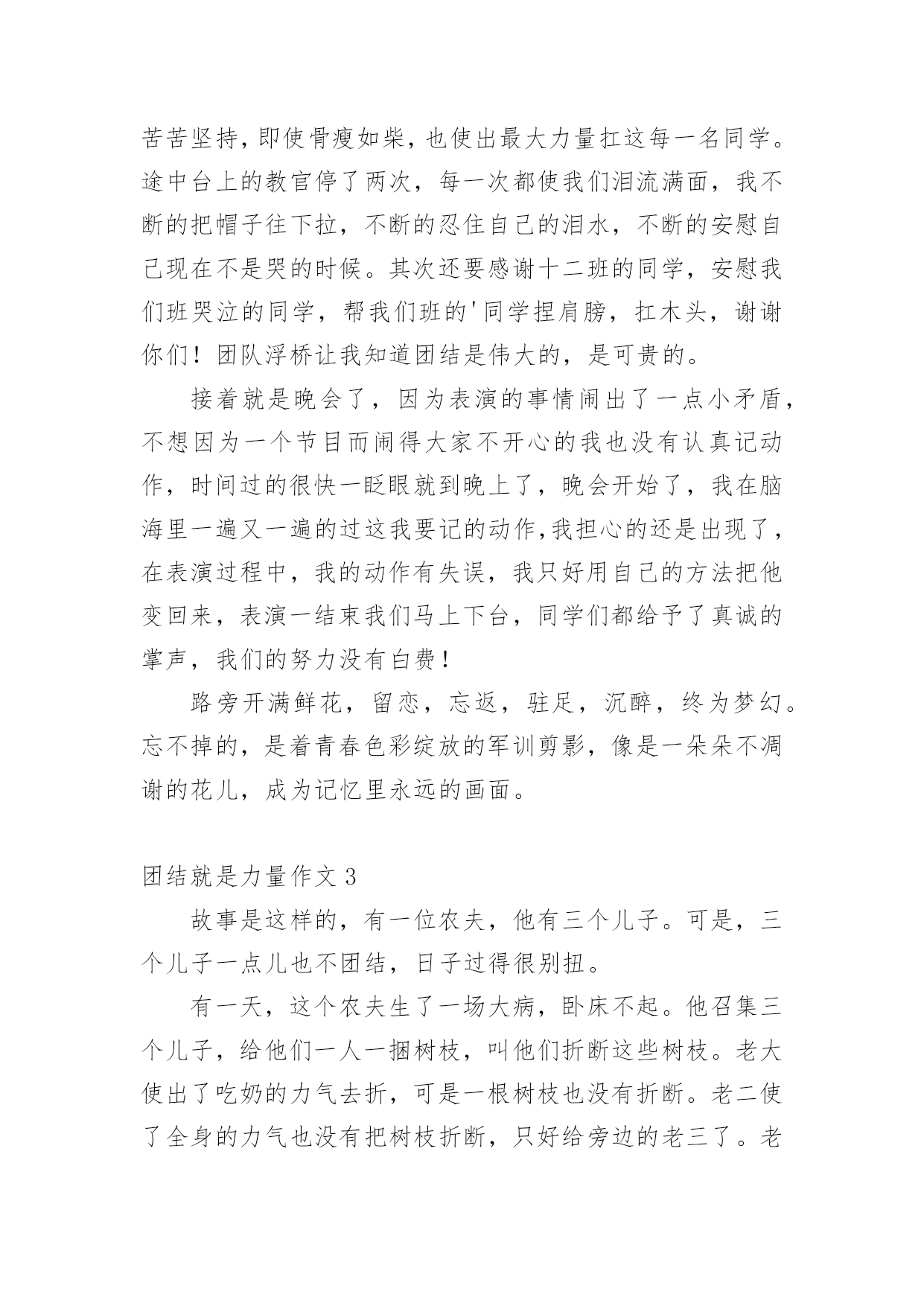 苦苦坚持，即使骨瘦如柴，也使出最大力量扛这每一名同学。途中台上的教官停了两次，每一次都使我们泪流满面，我不断的把帽子往下拉，不断的忍住自己的泪水，不断的安慰自己现在不是哭的时候。其次还要感谢十二班的同学，安慰我们班哭泣的同学，帮我们班的'同学捏肩膀，扛木头，谢谢你们！团队浮桥让我知道团结是伟大的，是可贵的。

接着就是晚会了，因为表演的事情闹出了一点小矛盾，不想因为一个节目而闹得大家不开心的我也没有认真记动作，时间过的很快一眨眼就到晚上了，晚会开始了，我在脑海里一遍又一遍的过这我要记的动作，我担心的还是出现了，在表演过程中，我的动作有失误，我只好用自己的方法把他变回来，表演一结束我们马上下台，同学们都给予了真诚的掌声，我们的努力没有白费！

路旁开满鲜花，留恋，忘返，驻足，沉醉，终为梦幻。忘不掉的，是着青春色彩绽放的军训剪影，像是一朵朵不凋谢的花儿，成为记忆里永远的画面。

团结就是力量作文 3

故事是这样的，有一位农夫，他有三个儿子。可是，三个儿子一点儿也不团结，日子过得很别扭。

有一天，这个农夫生了一场大病，卧床不起。他召集三个儿子，给他们一人一捆树枝，叫他们折断这些树枝。老大使出了吃奶的力气去折，可是一根树枝也没有折断。老二使了全身的力气也没有把树枝折断，只好给旁边的老三了。老